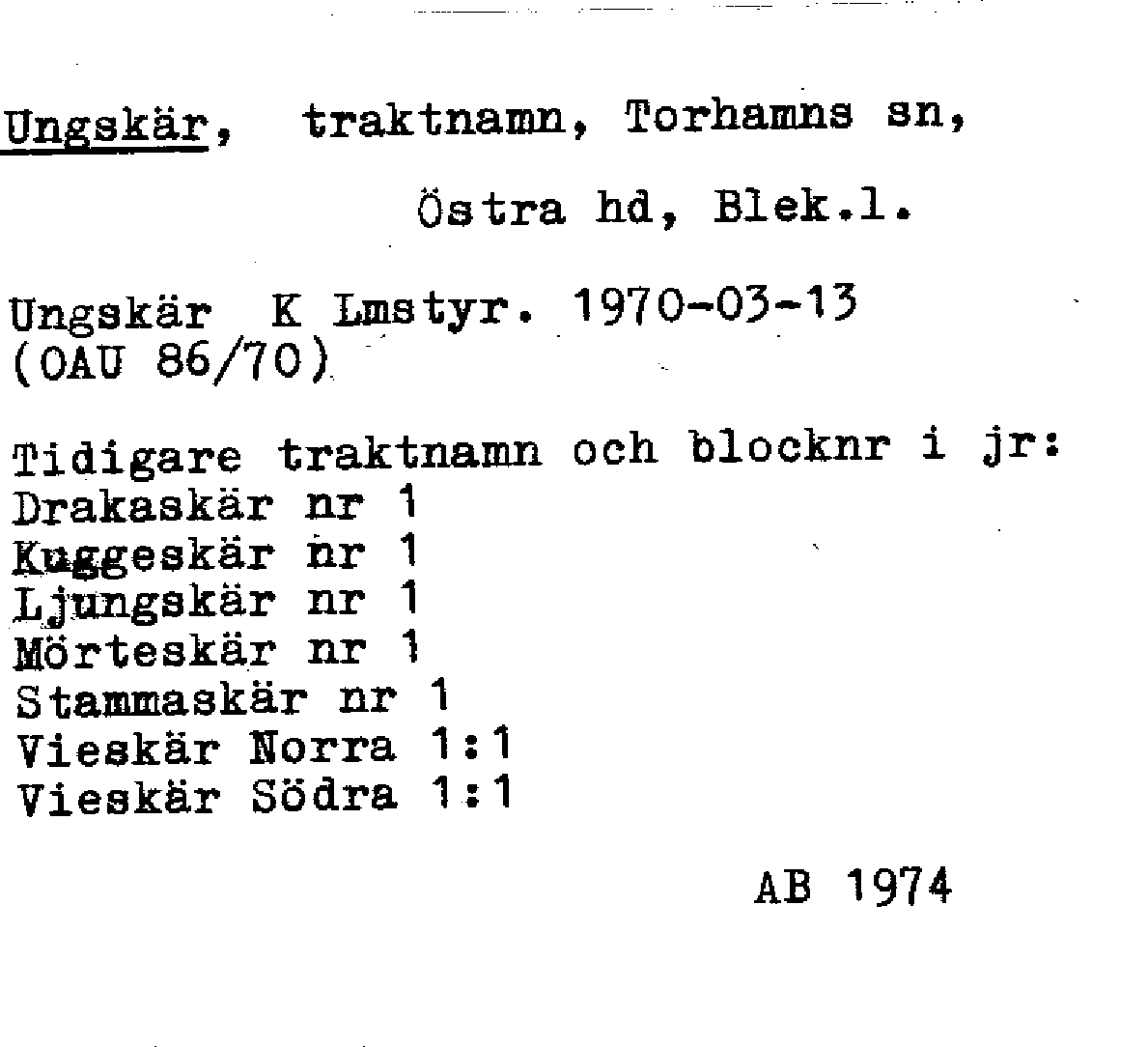 Ungskär, traktnamn, Torhamns sn,

Östra hd, Blek.l.

Ungskär K Lmstyr. 1970-03-13
(OAU 86/70)

Tidigare traktnamn och blocknr i jr:
Drakaskär nr 1
Kuggeskär nr 1
Ljungskär nr 1
Mörteskär nr 1
Stammaskär nr 1
Vieskär Norra 1:1
Vieskär Södra 1:1

AB 1974